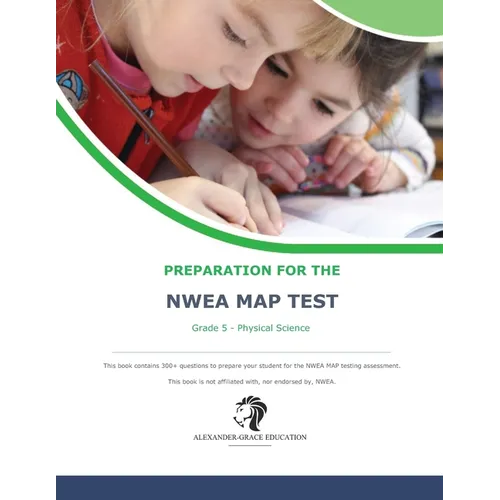 PREPARATION FOR THE

NWEA MAP TEST

Grade 5 - Physical Science

This book contains 300+ questions to prepare your student for the NWEA MAP testing assessment.

This book is not affiliated with, nor endorsed by, NWEA.

ALEXANDER-GRACE EDUCATION